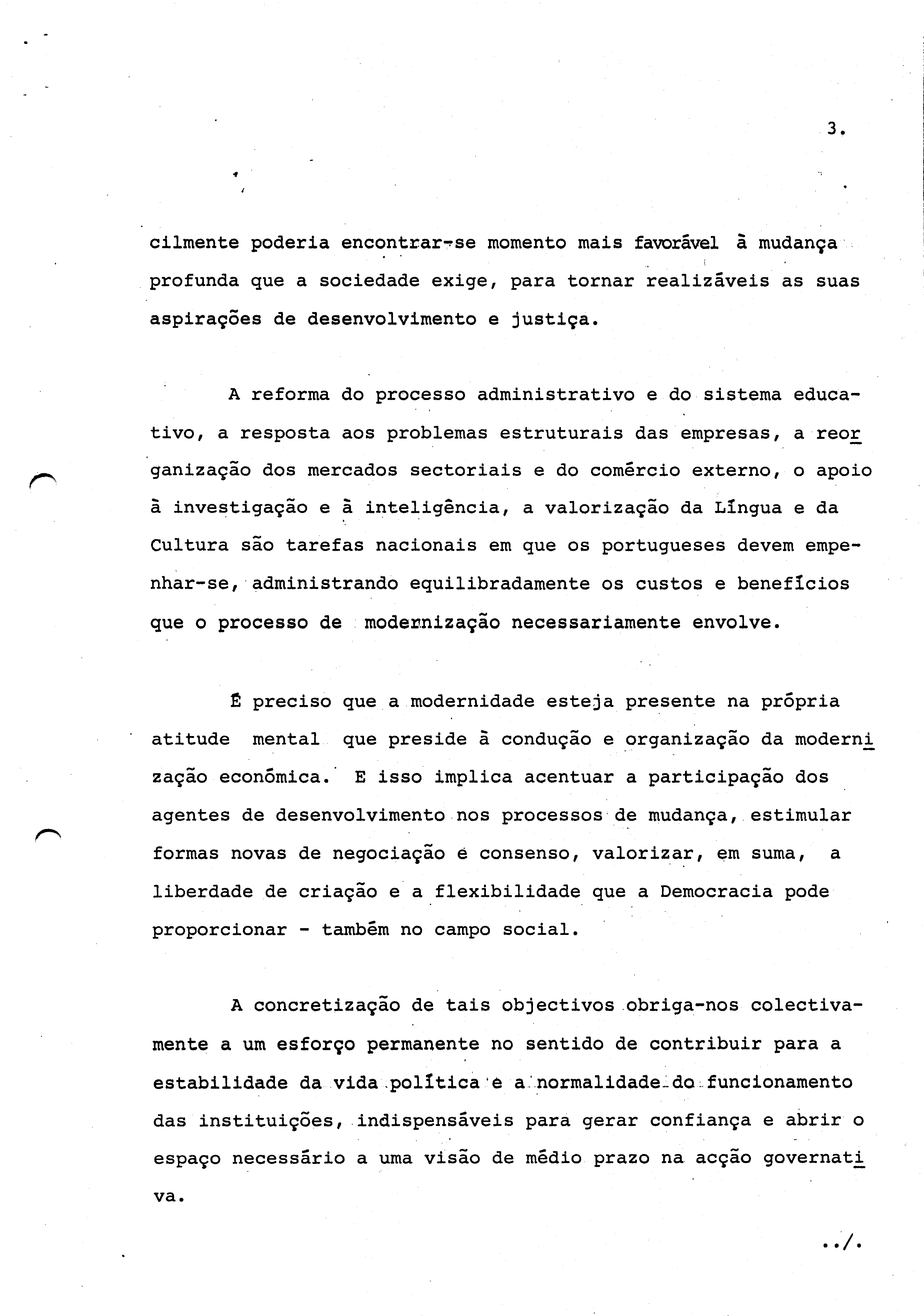 3.

cilmente poderia encontrar-se momento mais favorável à mudança profunda que a sociedade exige, para tornar realizáveis as suas aspirações de desenvolvimento e justiça.

A reforma do processo administrativo e do sistema educativo, a resposta aos problemas estruturais das empresas, a reorganização dos mercados sectoriais e do comércio externo, o apoio à investigação e à inteligência, a valorização da Língua e da Cultura são tarefas nacionais em que os portugueses devem empenhar-se, administrando equilibradamente os custos e benefícios que o processo de modernização necessariamente envolve.

É preciso que a modernidade esteja presente na própria atitude mental que preside à condução e organização da modernização económica. E isso implica acentuar a participação dos agentes de desenvolvimento nos processos de mudança, estimular formas novas de negociação e consenso, valorizar, em suma, a liberdade de criação e a flexibilidade que a Democracia pode proporcionar - também no campo social.

A concretização de tais objectivos obriga-nos colectivamente a um esforço permanente no sentido de contribuir para a estabilidade da vida política e a normalidade do funcionamento das instituições, indispensáveis para gerar confiança e abrir o espaço necessário a uma visão de médio prazo na acção governativa.

../.